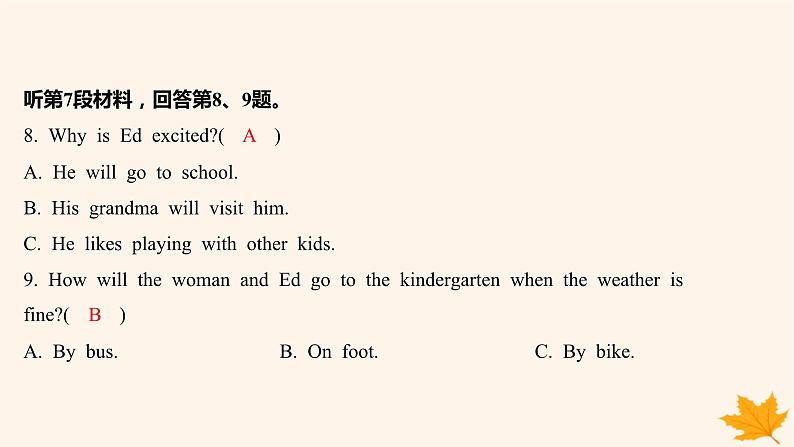 听第7段材料，回答第8、9题。

8. Why is Ed excited?( A )

A. He will go to school.

B. His grandma will visit him.

C. He likes playing with other kids.

9. How will the woman and Ed go to the kindergarten when the weather is fine?( B )

A. By bus.

B. On foot.

C. By bike.